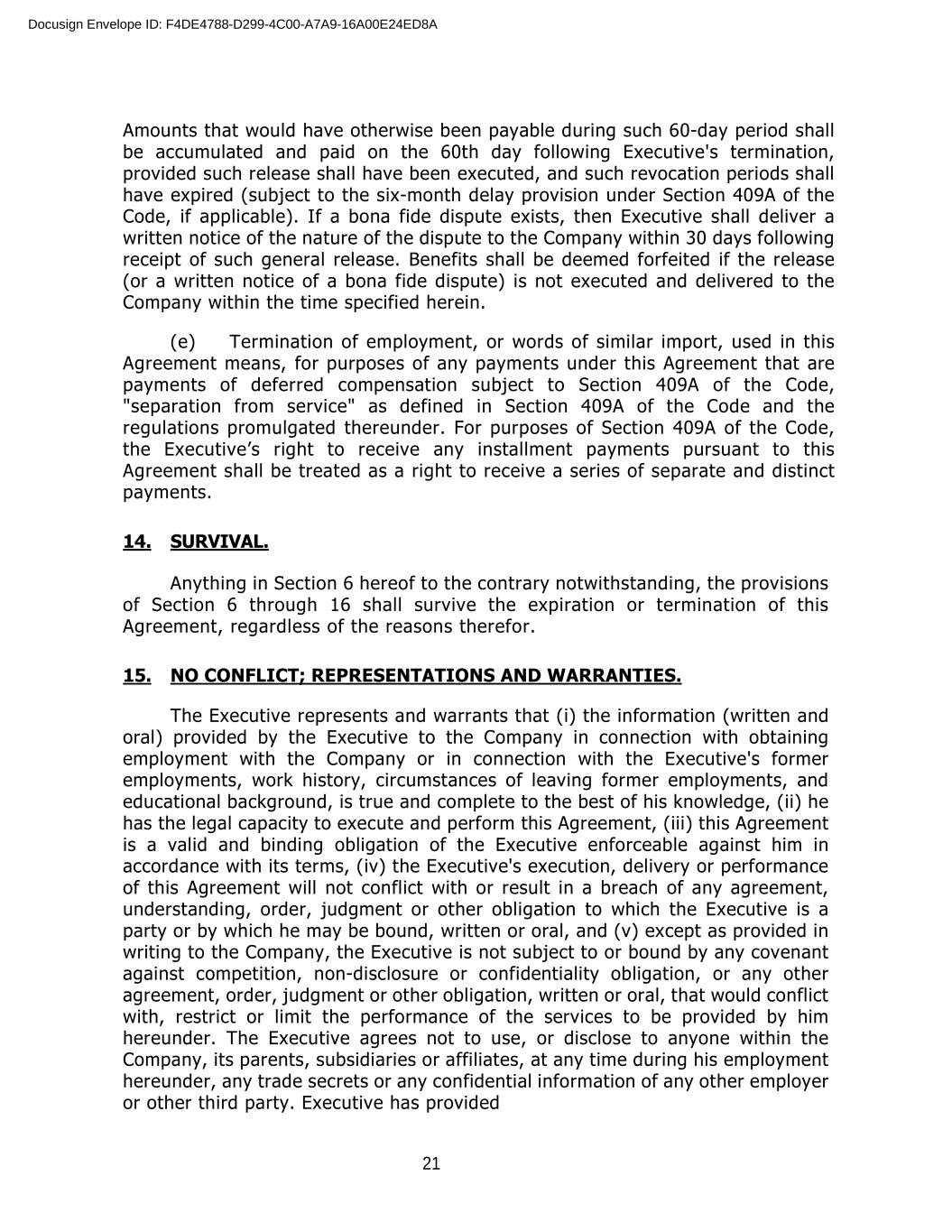 Docusign Envelope ID: F4DE4788-D299-4C00-A7A9-16A00E24ED8A

Amounts that would have otherwise been payable during such 60-day period shall be accumulated and paid on the 60th day following Executive's termination, provided such release shall have been executed, and such revocation periods shall have expired (subject to the six-month delay provision under Section 409A of the Code, if applicable). If a bona fide dispute exists, then Executive shall deliver a written notice of the nature of the dispute to the Company within 30 days following receipt of such general release. Benefits shall be deemed forfeited if the release (or a written notice of a bona fide dispute) is not executed and delivered to the Company within the time specified herein.

(e) Termination of employment, or words of similar import, used in this Agreement means, for purposes of any payments under this Agreement that are payments of deferred compensation subject to Section 409A of the Code, "separation from service" as defined in Section 409A of the Code and the regulations promulgated thereunder. For purposes of Section 409A of the Code, the Executive’s right to receive any installment payments pursuant to this Agreement shall be treated as a right to receive a series of separate and distinct payments.

14. SURVIVAL.

Anything in Section 6 hereof to the contrary notwithstanding, the provisions of Section 6 through 16 shall survive the expiration or termination of this Agreement, regardless of the reasons therefor.

15. NO CONFLICT; REPRESENTATIONS AND WARRANTIES.

The Executive represents and warrants that (i) the information (written and oral) provided by the Executive to the Company in connection with obtaining employment with the Company or in connection with the Executive's former employments, work history, circumstances of leaving former employments, and educational background, is true and complete to the best of his knowledge, (ii) he has the legal capacity to execute and perform this Agreement, (iii) this Agreement is a valid and binding obligation of the Executive enforceable against him in accordance with its terms, (iv) the Executive's execution, delivery or performance of this Agreement will not conflict with or result in a breach of any agreement, understanding, order, judgment or other obligation to which the Executive is a party or by which he may be bound, written or oral, and (v) except as provided in writing to the Company, the Executive is not subject to or bound by any covenant against competition, non-disclosure or confidentiality obligation, or any other agreement, order, judgment or other obligation, written or oral, that would conflict with, restrict or limit the performance of the services to be provided by him hereunder. The Executive agrees not to use, or disclose to anyone within the Company, its parents, subsidiaries or affiliates, at any time during his employment hereunder, any trade secrets or any confidential information of any other employer or other third party. Executive has provided

21